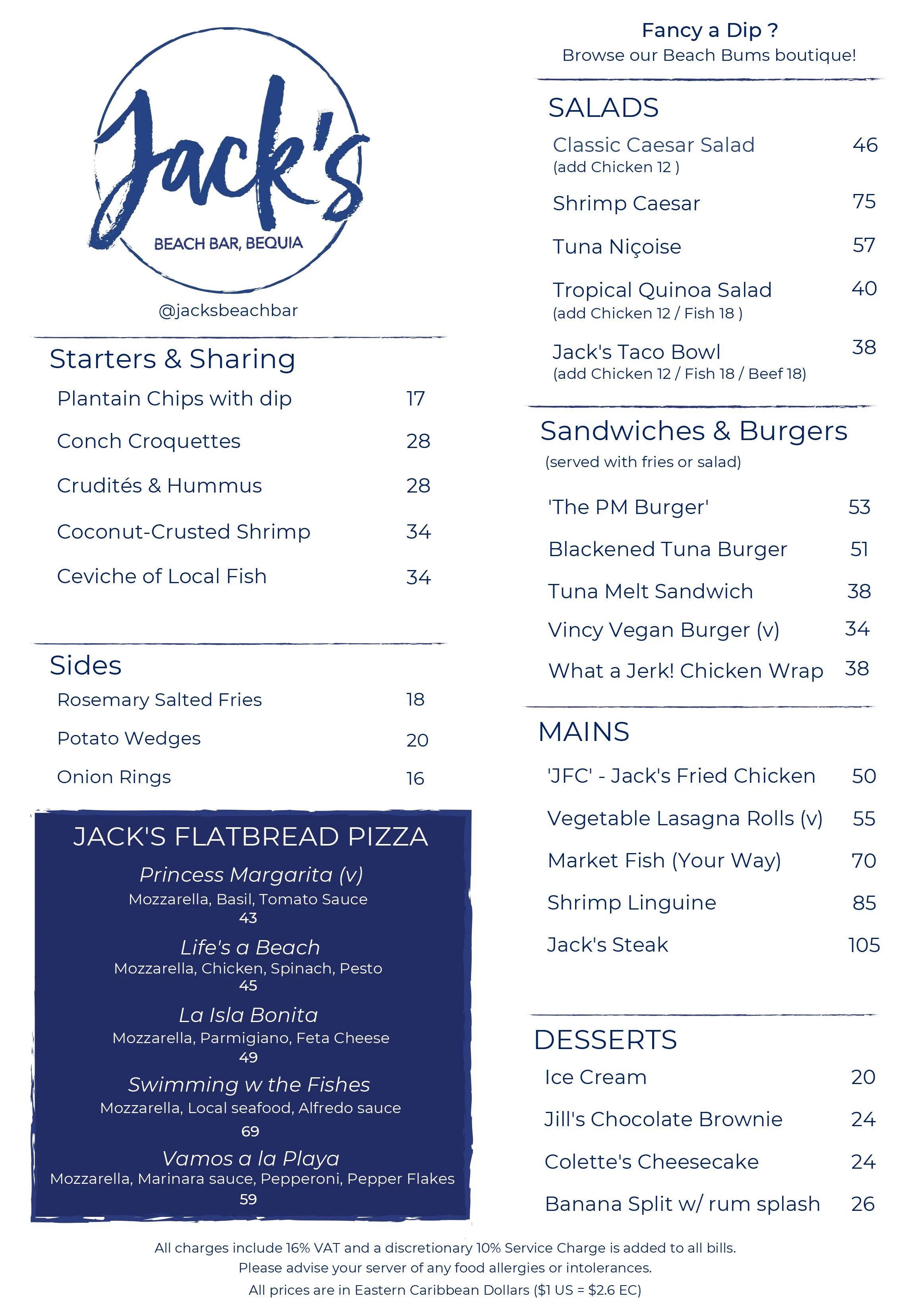 Jack's
BEACH BAR, BEQUIA
@jacksbeachbar

Starters & Sharing
Plantain Chips with dip 17
Conch Croquettes 28
Crudités & Hummus 28
Coconut-Crusted Shrimp 34
Ceviche of Local Fish 34

Sides
Rosemary Salted Fries 18
Potato Wedges 20
Onion Rings 16

JACK'S FLATBREAD PIZZA
Princess Margarita (v)
Mozzarella, Basil, Tomato Sauce
43
Life's a Beach
Mozzarella, Chicken, Spinach, Pesto
45
La Isla Bonita
Mozzarella, Parmigiano, Feta Cheese
49
Swimming w the Fishes
Mozzarella, Local seafood, Alfredo sauce
69
Vamos a la Playa
Mozzarella, Marinara sauce, Pepperoni, Pepper Flakes
59

Fancy a Dip ?
Browse our Beach Bums boutique!

SALADS
Classic Caesar Salad 46
(add Chicken 12 )
Shrimp Caesar 75
Tuna Niçoise 57
Tropical Quinoa Salad 40
(add Chicken 12 / Fish 18 )
Jack's Taco Bowl 38
(add Chicken 12 / Fish 18 / Beef 18)

Sandwiches & Burgers
(served with fries or salad)
'The PM Burger' 53
Blackened Tuna Burger 51
Tuna Melt Sandwich 38
Vincy Vegan Burger (v) 34
What a Jerk! Chicken Wrap 38

MAINS
'JFC' - Jack's Fried Chicken 50
Vegetable Lasagna Rolls (v) 55
Market Fish (Your Way) 70
Shrimp Linguine 85
Jack's Steak 105

DESSERTS
Ice Cream 20
Jill's Chocolate Brownie 24
Colette's Cheesecake 24
Banana Split w/ rum splash 26

All charges include 16% VAT and a discretionary 10% Service Charge is added to all bills.
Please advise your server of any food allergies or intolerances.
All prices are in Eastern Caribbean Dollars ($1 US = $2.6 EC)